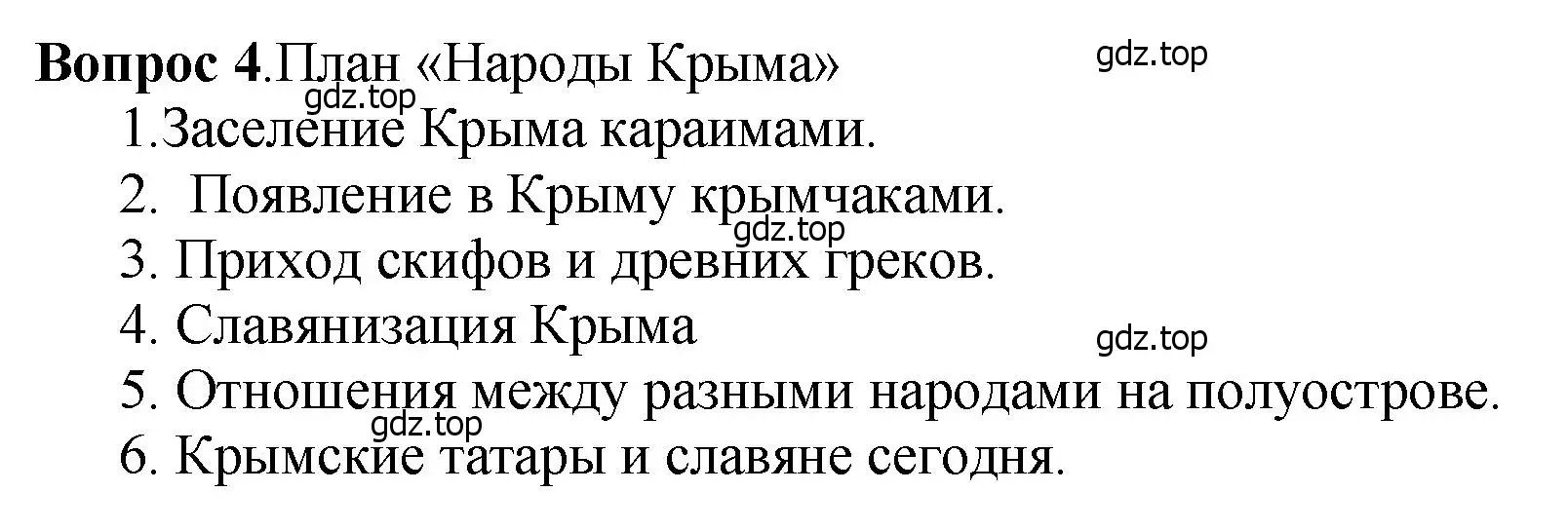 **Вопрос 4**.План «Народы Крыма»

gdz.top

gdz.top

1.Заселение Крыма караимами.

2. Появление в Крыму крымчаками.

gdz.top

3. Приход скифов и древних греков.

4. Славянизация Крыма

gdz.top

5. Отношения между разными народами на полуострове.

gdz.top

6. Крымские татары и славяне сегодня.